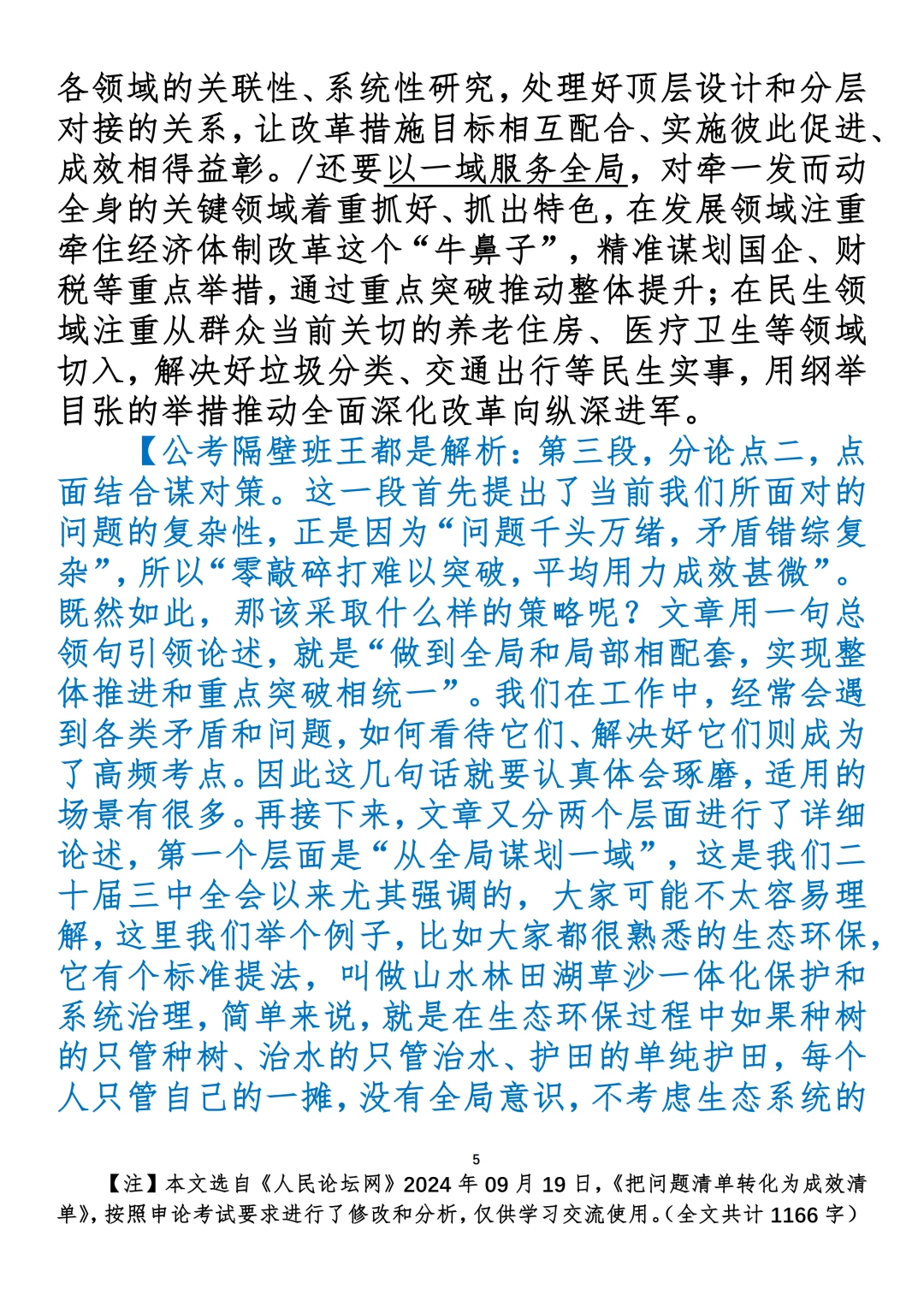 各领域的关联性、系统性研究，处理好顶层设计和分层对接的关系，让改革措施目标相互配合、实施彼此促进、成效相得益彰。/还要以一域服务全局，对牵一发而动全身的关键领域着重抓好、抓出特色，在发展领域注重牵住经济体制改革这个“牛鼻子”，精准谋划国企、财税等重点举措，通过重点突破推动整体提升；在民生领域注重从群众当前关切的养老住房、医疗卫生等领域切入，解决好垃圾分类、交通出行等民生实事，用纲举目张的举措推动全面深化改革向纵深进军。

【公考隔壁班王都是解析：第三段，分论点二，点面结合谋对策。这一段首先提出了当前我们所面对的问题的复杂性，正是因为“问题千头万绪，矛盾错综复杂”，所以“零敲碎打难以突破，平均用力成效甚微”。既然如此，那该采取什么样的策略呢？文章用一句总领句引领论述，就是“做到全局和局部相配套，实现整体推进和重点突破相统一”。我们在工作中，经常会遇到各类矛盾和问题，如何看待它们、解决好它们则成为了高频考点。因此这几句话就要认真体会琢磨，适用的场景有很多。再接下来，文章又分两个层面进行了详细论述，第一个层面是“从全局谋划一域”，这是我们二十届三中全会以来尤其强调的，大家可能不太容易理解，这里我们举个例子，比如大家都很熟悉的生态环保，它有个标准提法，叫做山水林田湖草沙一体化保护和系统治理，简单来说，就是在生态环保过程中如果种树的只管种树、治水的只管治水、护田的单纯护田，每个人只管自己的一摊，没有全局意识，不考虑生态系统的

5

【注】本文选自《人民论坛网》2024年09月19日，《把问题清单转化为成效清单》，按照申论考试要求进行了修改和分析，仅供学习交流使用。（全文共计1166字）